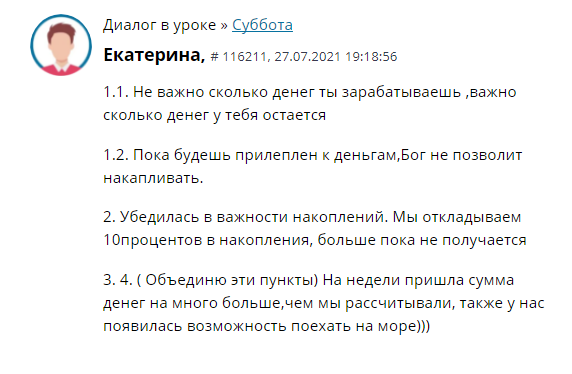 Диалог в уроке » Суббота

Екатерина, # 116211, 27.07.2021 19:18:56

1.1. Не важно сколько денег ты зарабатываешь ,важно сколько денег у тебя остается

1.2. Пока будешь прилеплен к деньгам,Бог не позволит накапливать.

2. Убедилась в важности накоплений. Мы откладываем 10процентов в накопления, больше пока не получается

3. 4. ( Объединю эти пункты) На недели пришла сумма денег на много больше,чем мы рассчитывали, также у нас появилась возможность поехать на море)))